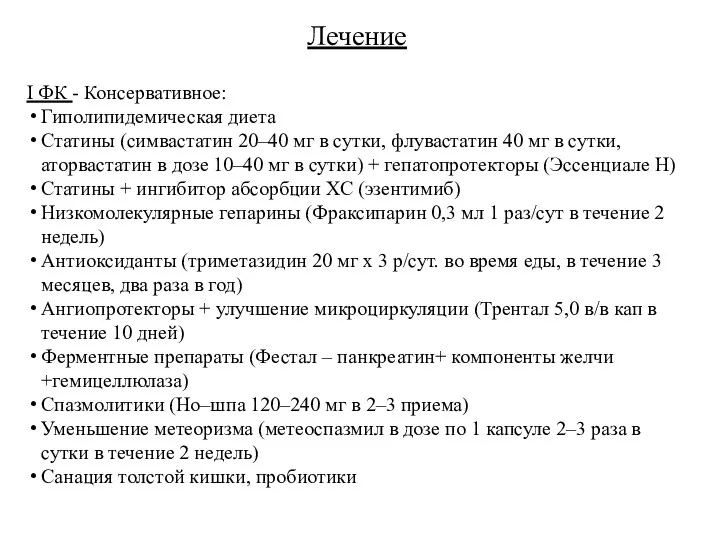 Лечение

I ФК - Консервативное:

• Гиполипидемическая диета
• Статины (симвастатин 20–40 мг в сутки, флувастатин 40 мг в сутки, аторвастатин в дозе 10–40 мг в сутки) + гепатопротекторы (Эссенциале Н)
• Статины + ингибитор абсорбции ХС (эзентимиб)
• Низкомолекулярные гепарины (Фраксипарин 0,3 мл 1 раз/сут в течение 2 недель)
• Антиоксиданты (триметазидин 20 мг х 3 р/сут. во время еды, в течение 3 месяцев, два раза в год)
• Ангиопротекторы + улучшение микроциркуляции (Трентал 5,0 в/в кап в течение 10 дней)
• Ферментные препараты (Фестал – панкреатин+ компоненты желчи +гемицеллюлаза)
• Спазмолитики (Но–шпа 120–240 мг в 2–3 приема)
• Уменьшение метеоризма (метеоспазмил в дозе по 1 капсуле 2–3 раза в сутки в течение 2 недель)
• Санация толстой кишки, пробиотики